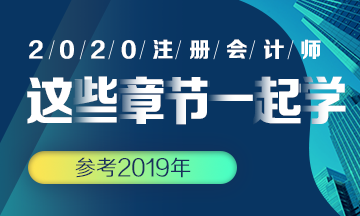 2/0/2/0/注/册/会/计/师

这些章节一起学

参考2019年